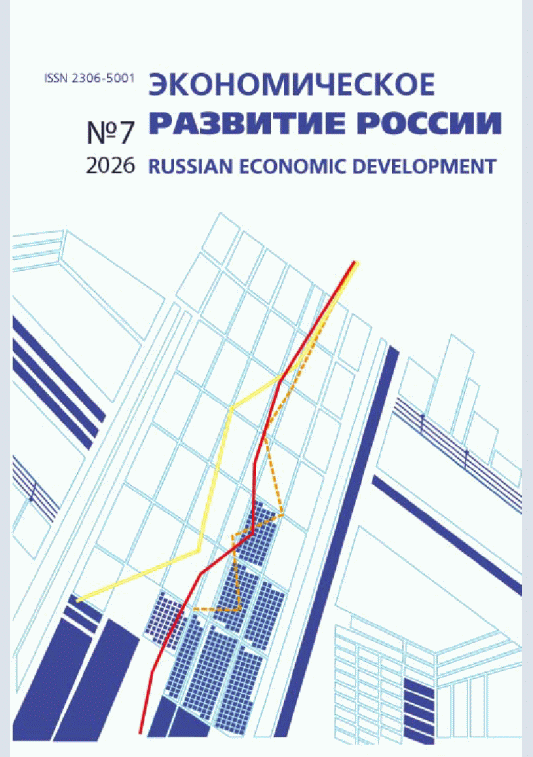 ISSN 2306-5001

ЭКОНОМИЧЕСКОЕ РАЗВИТИЕ РОССИИ

№7
2026

RUSSIAN ECONOMIC DEVELOPMENT